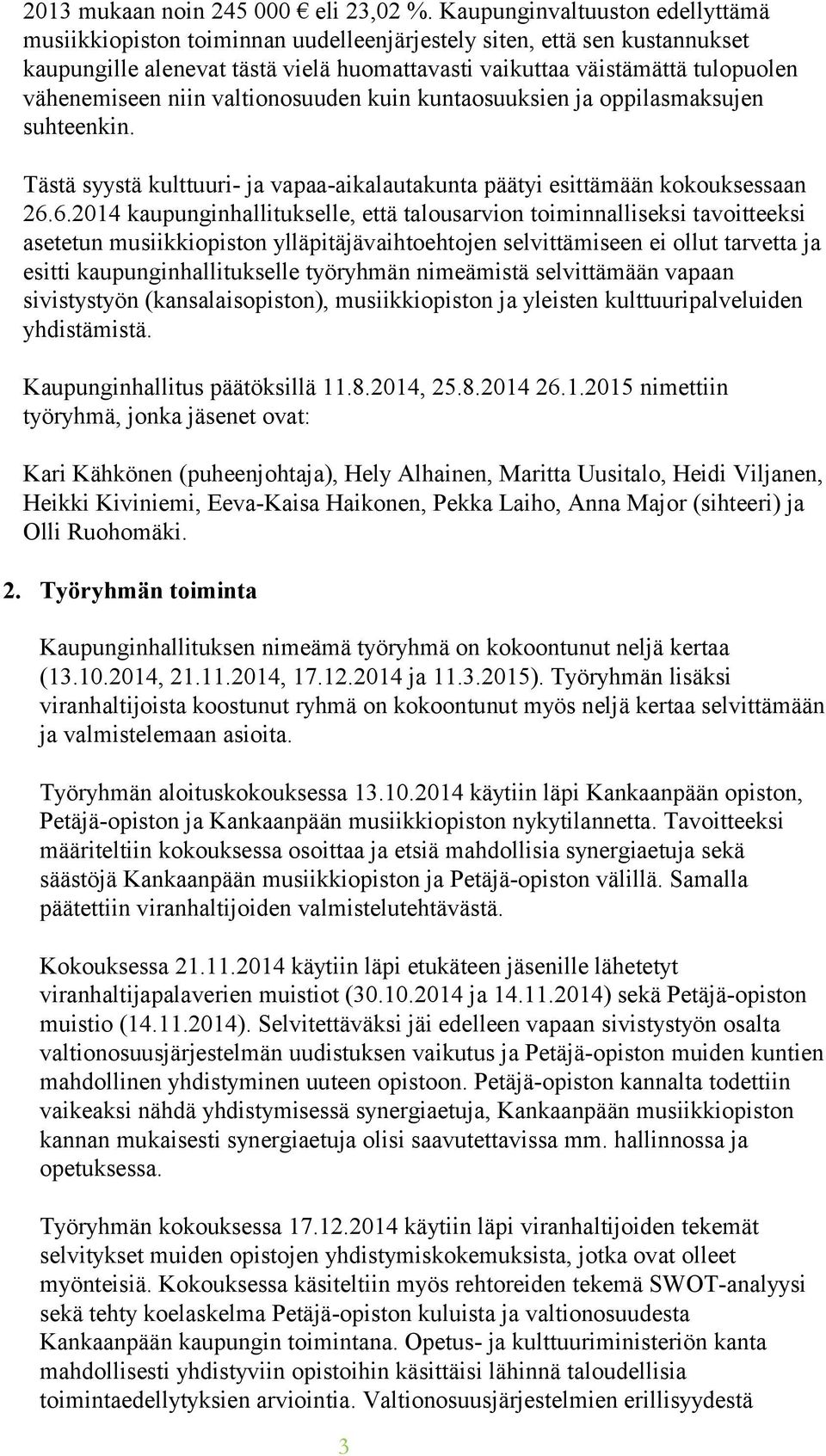 2013 mukaan noin 245 000 € eli 23,02 %. Kaupunginvaltuuston edellyttämä musiikkiopiston toiminnan uudelleenjärjestely siten, että sen kustannukset kaupungille alenevat tästä vielä huomattavasti vaikuttaa väistämättä tulopuolen vähenemiseen niin valtionosuuden kuin kuntaosuuksien ja oppilasmaksujen suhteenkin.

Tästä syystä kulttuuri- ja vapaa-aikalautakunta päätyi esittämään kokouksessaan 26.6.2014 kaupunginhallitukselle, että talousarvion toiminnalliseksi tavoitteeksi asetetun musiikkiopiston ylläpitäjävaihtoehtojen selvittämiseen ei ollut tarvetta ja esitti kaupunginhallitukselle työryhmän nimeämistä selvittämään vapaan sivistystyön (kansalaisopiston), musiikkiopiston ja yleisten kulttuuripalveluiden yhdistämistä.

Kaupunginhallitus päätöksillä 11.8.2014, 25.8.2014 26.1.2015 nimettiin työryhmä, jonka jäsenet ovat:

Kari Kähkönen (puheenjohtaja), Hely Alhainen, Maritta Uusitalo, Heidi Viljanen, Heikki Kiviniemi, Eeva-Kaisa Haikonen, Pekka Laiho, Anna Major (sihteeri) ja Olli Ruohomäki.

2. Työryhmän toiminta

Kaupunginhallituksen nimeämä työryhmä on kokoontunut neljä kertaa (13.10.2014, 21.11.2014, 17.12.2014 ja 11.3.2015). Työryhmän lisäksi viranhaltijoista koostunut ryhmä on kokoontunut myös neljä kertaa selvittämään ja valmistelemaan asioita.

Työryhmän aloituskokouksessa 13.10.2014 käytiin läpi Kankaanpään opiston, Petäjä-opiston ja Kankaanpään musiikkiopiston nykytilannetta. Tavoitteeksi määriteltiin kokouksessa osoittaa ja etsiä mahdollisia synergiaetuja sekä säästöjä Kankaanpään musiikkiopiston ja Petäjä-opiston välillä. Samalla päätettiin viranhaltijoiden valmistelutehtävästä.

Kokouksessa 21.11.2014 käytiin läpi etukäteen jäsenille lähetetyt viranhaltijapalaverien muistiot (30.10.2014 ja 14.11.2014) sekä Petäjä-opiston muistio (14.11.2014). Selvitettäväksi jäi edelleen vapaan sivistystyön osalta valtionosuusjärjestelmän uudistuksen vaikutus ja Petäjä-opiston muiden kuntien mahdollinen yhdistyminen uuteen opistoon. Petäjä-opiston kannalta todettiin vaikeaksi nähdä yhdistymisessä synergiaetuja, Kankaanpään musiikkiopiston kannan mukaisesti synergiaetuja olisi saavutettavissa mm. hallinnossa ja opetuksessa.

Työryhmän kokouksessa 17.12.2014 käytiin läpi viranhaltijoiden tekemät selvitykset muiden opistojen yhdistymiskokemuksista, jotka ovat olleet myönteisiä. Kokouksessa käsiteltiin myös rehtoreiden tekemä SWOT-analyysi sekä tehty koelaskelma Petäjä-opiston kuluista ja valtionosuudesta Kankaanpään kaupungin toimintana. Opetus- ja kulttuuriministeriön kanta mahdollisesti yhdistyviin opistoihin käsittäisi lähinnä taloudellisia toimintaedellytyksien arviointia. Valtionosuusjärjestelmien erillisyydestä

3